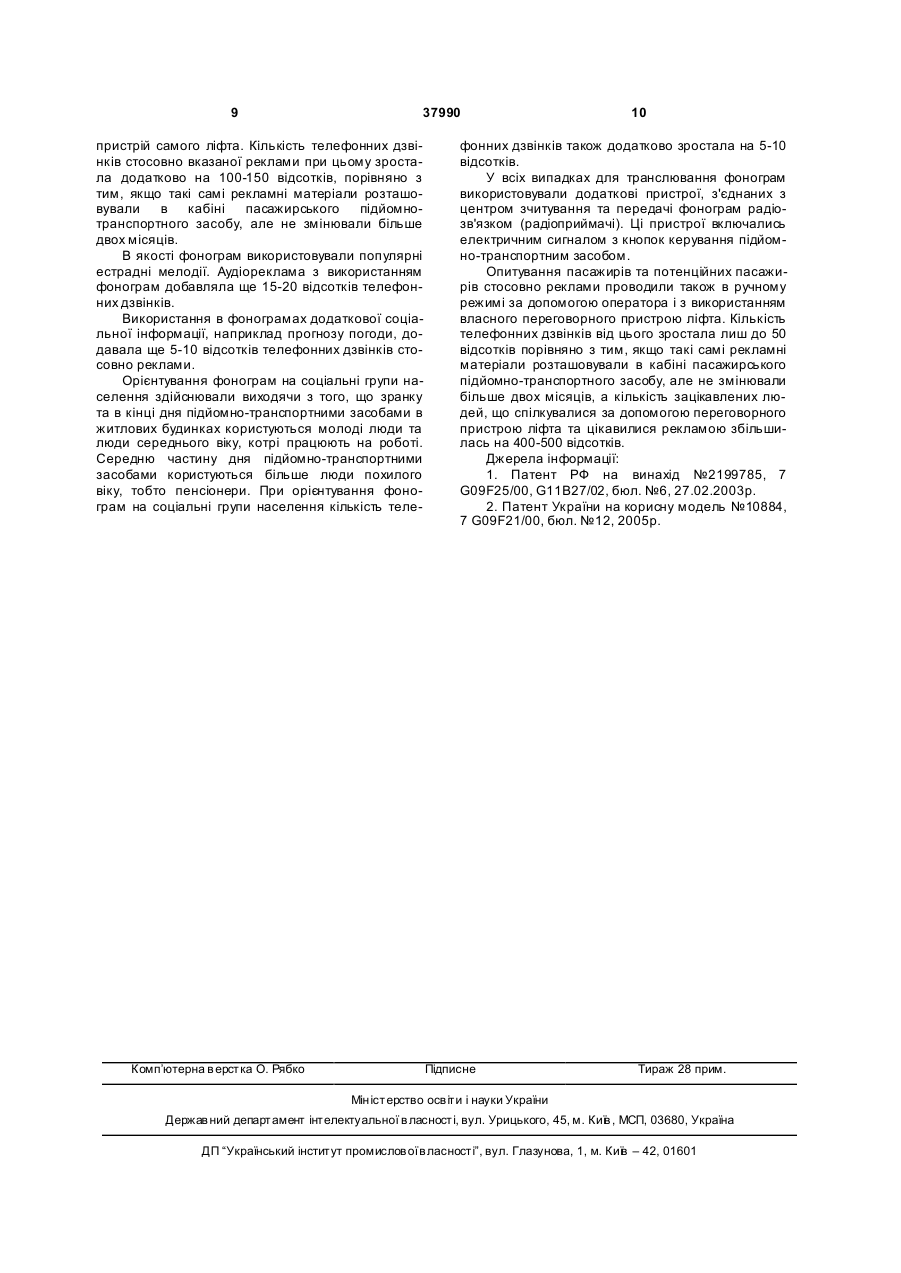 9 37990 10

пристрій самого ліфта. Кількість телефонних дзвінків стосовно вказаної реклами при цьому зростала додатково на 100-150 відсотків, порівняно з тим, якщо такі самі рекламні матеріали розташовували в кабіні пасажирського підйомно-транспортного засобу, але не змінювали більше двох місяців.

В якості фонограм використовували популярні естрадні мелодії. Аудіореклама з використанням фонограм добавляла ще 15-20 відсотків телефонних дзвінків.

Використання в фонограмах додаткової соціальної інформації, наприклад прогнозу погоди, додавала ще 5-10 відсотків телефонних дзвінків стосовно реклами.

Орієнтування фонограм на соціальні групи населення здійснювали виходячи з того, що зранку та в кінці дня підйомно-транспортними засобами в житлових будинках користуються молоді люди та люди середнього віку, котрі працюють на роботі. Середню частину дня підйомно-транспортними засобами користуються більше люди похилого віку, тобто пенсіонери. При орієнтування фонограм на соціальні групи населення кількість телефонних дзвінків також додатково зростала на 5-10 відсотків.

У всіх випадках для транслювання фонограм використовували додаткові пристрої, з'єднаних з центром зчитування та передачі фонограм радіозв'язком (радіоприймачі). Ці пристрої включались електричним сигналом з кнопок керування підйомно-транспортним засобом.

Опитування пасажирів та потенційних пасажирів стосовно реклами проводили також в ручному режимі за допомогою оператора і з використанням власного переговорного пристрою ліфта. Кількість телефонних дзвінків від цього зростала лиш до 50 відсотків порівняно з тим, якщо такі самі рекламні матеріали розташовували в кабіні пасажирського підйомно-транспортного засобу, але не змінювали більше двох місяців, а кількість зацікавлених людей, що спілкувалися за допомогою переговорного пристрою ліфта та цікавилися рекламою збільшилась на 400-500 відсотків.

Джерела інформації:

1. Патент РФ на винахід №2199785, 7 G09F25/00, G11B27/02, бюл. №6, 27.02.2003р.

2. Патент України на корисну модель №10884, 7 G09F21/00, бюл. №12, 2005р.

Комп'ютерна верстка О. Рябко Підписне Тираж 28 прим.

Міністерство освіти і науки України

Державний департамент інтелектуальної власності, вул. Урицького, 45, м. Київ, МСП, 03680, Україна

ДП "Український інститут промислової власності", вул. Глазунова, 1, м. Київ – 42, 01601